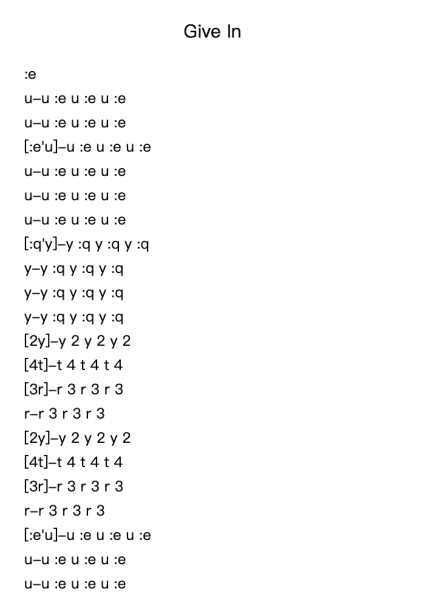 Give In

:e

u–u :e u :e u :e

u–u :e u :e u :e

[:e'u]–u :e u :e u :e

u–u :e u :e u :e

u–u :e u :e u :e

u–u :e u :e u :e

[:q'y]–y :q y :q y :q

y–y :q y :q y :q

y–y :q y :q y :q

y–y :q y :q y :q

[2y]–y 2 y 2 y 2

[4t]–t 4 t 4 t 4

[3r]–r 3 r 3 r 3

r–r 3 r 3 r 3

[2y]–y 2 y 2 y 2

[4t]–t 4 t 4 t 4

[3r]–r 3 r 3 r 3

r–r 3 r 3 r 3

[:e'u]–u :e u :e u :e

u–u :e u :e u :e

u–u :e u :e u :e